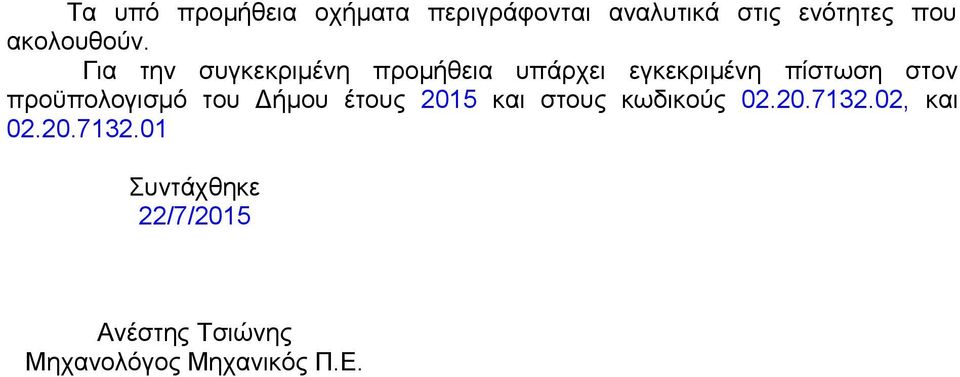 Τα υπό προμήθεια οχήματα περιγράφονται αναλυτικά στις ενότητες που ακολουθούν.

Για την συγκεκριμένη προμήθεια υπάρχει εγκεκριμένη πίστωση στον προϋπολογισμό του Δήμου έτους 2015 και στους κωδικούς 02.20.7132.02, και 02.20.7132.01

Συντάχθηκε
22/7/2015

Ανέστης Τσιώνης
Μηχανολόγος Μηχανικός Π.Ε.